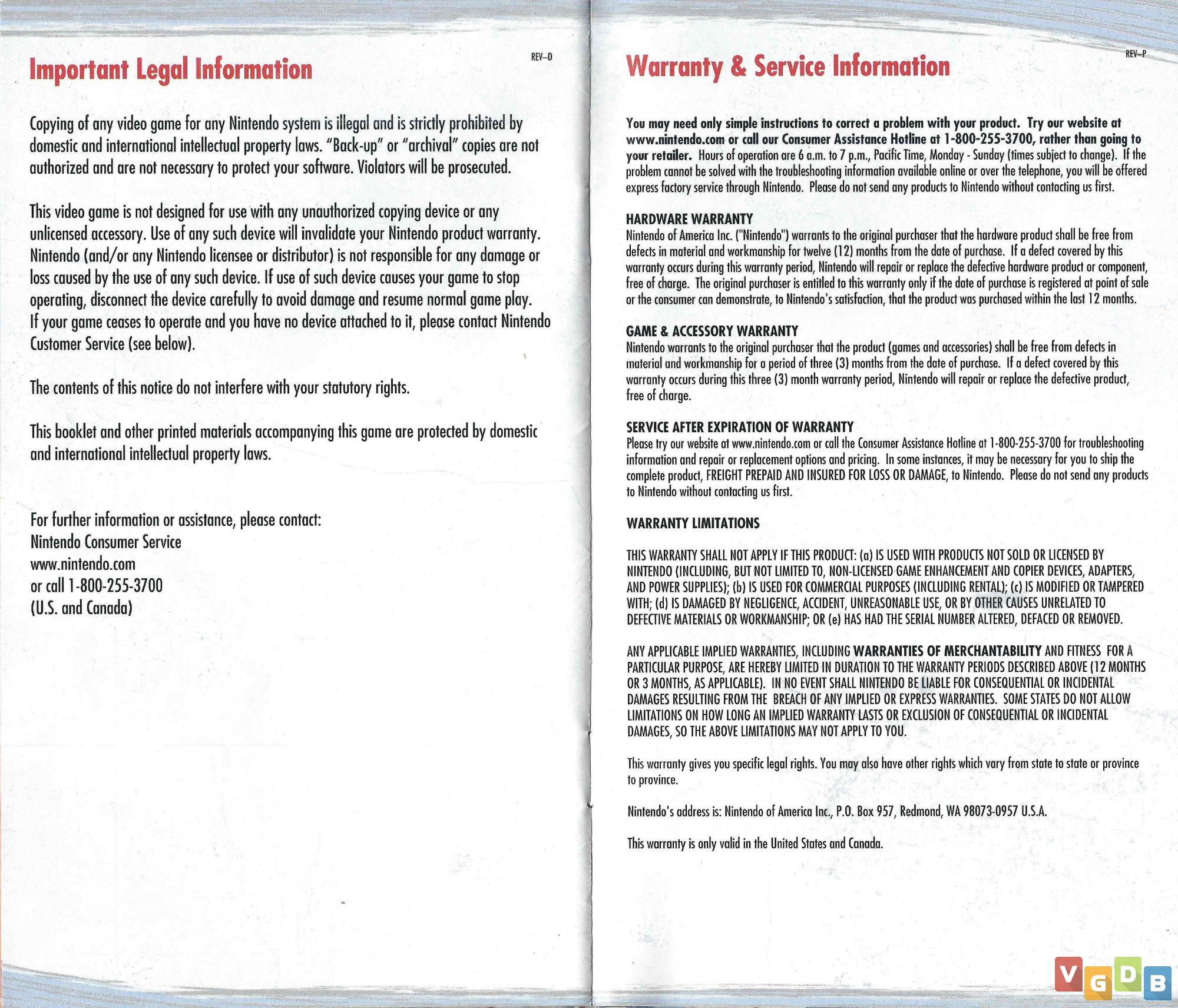 Important Legal Information

REV–D

Copying of any video game for any Nintendo system is illegal and is strictly prohibited by domestic and international intellectual property laws. "Back-up" or "archival" copies are not authorized and are not necessary to protect your software. Violators will be prosecuted.

This video game is not designed for use with any unauthorized copying device or any unlicensed accessory. Use of any such device will invalidate your Nintendo product warranty. Nintendo (and/or any Nintendo licensee or distributor) is not responsible for any damage or loss caused by the use of any such device. If use of such device causes your game to stop operating, disconnect the device carefully to avoid damage and resume normal game play. If your game ceases to operate and you have no device attached to it, please contact Nintendo Customer Service (see below).

The contents of this notice do not interfere with your statutory rights.

This booklet and other printed materials accompanying this game are protected by domestic and international intellectual property laws.

For further information or assistance, please contact:
Nintendo Consumer Service
www.nintendo.com
or call 1-800-255-3700
(U.S. and Canada)

Warranty & Service Information

REV–P

You may need only simple instructions to correct a problem with your product. Try our website at www.nintendo.com or call our Consumer Assistance Hotline at 1-800-255-3700, rather than going to your retailer. Hours of operation are 6 a.m. to 7 p.m., Pacific Time, Monday - Sunday (times subject to change). If the problem cannot be solved with the troubleshooting information available online or over the telephone, you will be offered express factory service through Nintendo. Please do not send any products to Nintendo without contacting us first.

HARDWARE WARRANTY
Nintendo of America Inc. ("Nintendo") warrants to the original purchaser that the hardware product shall be free from defects in material and workmanship for twelve (12) months from the date of purchase. If a defect covered by this warranty occurs during this warranty period, Nintendo will repair or replace the defective hardware product or component, free of charge. The original purchaser is entitled to this warranty only if the date of purchase is registered at point of sale or the consumer can demonstrate, to Nintendo's satisfaction, that the product was purchased within the last 12 months.

GAME & ACCESSORY WARRANTY
Nintendo warrants to the original purchaser that the product (games and accessories) shall be free from defects in material and workmanship for a period of three (3) months from the date of purchase. If a defect covered by this warranty occurs during this three (3) month warranty period, Nintendo will repair or replace the defective product, free of charge.

SERVICE AFTER EXPIRATION OF WARRANTY
Please try our website at www.nintendo.com or call the Consumer Assistance Hotline at 1-800-255-3700 for troubleshooting information and repair or replacement options and pricing. In some instances, it may be necessary for you to ship the complete product, FREIGHT PREPAID AND INSURED FOR LOSS OR DAMAGE, to Nintendo. Please do not send any products to Nintendo without contacting us first.

WARRANTY LIMITATIONS

THIS WARRANTY SHALL NOT APPLY IF THIS PRODUCT: (a) IS USED WITH PRODUCTS NOT SOLD OR LICENSED BY NINTENDO (INCLUDING, BUT NOT LIMITED TO, NON-LICENSED GAME ENHANCEMENT AND COPIER DEVICES, ADAPTERS, AND POWER SUPPLIES); (b) IS USED FOR COMMERCIAL PURPOSES (INCLUDING RENTAL); (c) IS MODIFIED OR TAMPERED WITH; (d) IS DAMAGED BY NEGLIGENCE, ACCIDENT, UNREASONABLE USE, OR BY OTHER CAUSES UNRELATED TO DEFECTIVE MATERIALS OR WORKMANSHIP; OR (e) HAS HAD THE SERIAL NUMBER ALTERED, DEFACED OR REMOVED.

ANY APPLICABLE IMPLIED WARRANTIES, INCLUDING WARRANTIES OF MERCHANTABILITY AND FITNESS FOR A PARTICULAR PURPOSE, ARE HEREBY LIMITED IN DURATION TO THE WARRANTY PERIODS DESCRIBED ABOVE (12 MONTHS OR 3 MONTHS, AS APPLICABLE). IN NO EVENT SHALL NINTENDO BE LIABLE FOR CONSEQUENTIAL OR INCIDENTAL DAMAGES RESULTING FROM THE BREACH OF ANY IMPLIED OR EXPRESS WARRANTIES. SOME STATES DO NOT ALLOW LIMITATIONS ON HOW LONG AN IMPLIED WARRANTY LASTS OR EXCLUSION OF CONSEQUENTIAL OR INCIDENTAL DAMAGES, SO THE ABOVE LIMITATIONS MAY NOT APPLY TO YOU.

This warranty gives you specific legal rights. You may also have other rights which vary from state to state or province to province.

Nintendo's address is: Nintendo of America Inc., P.O. Box 957, Redmond, WA 98073-0957 U.S.A.

This warranty is only valid in the United States and Canada.

VGDB